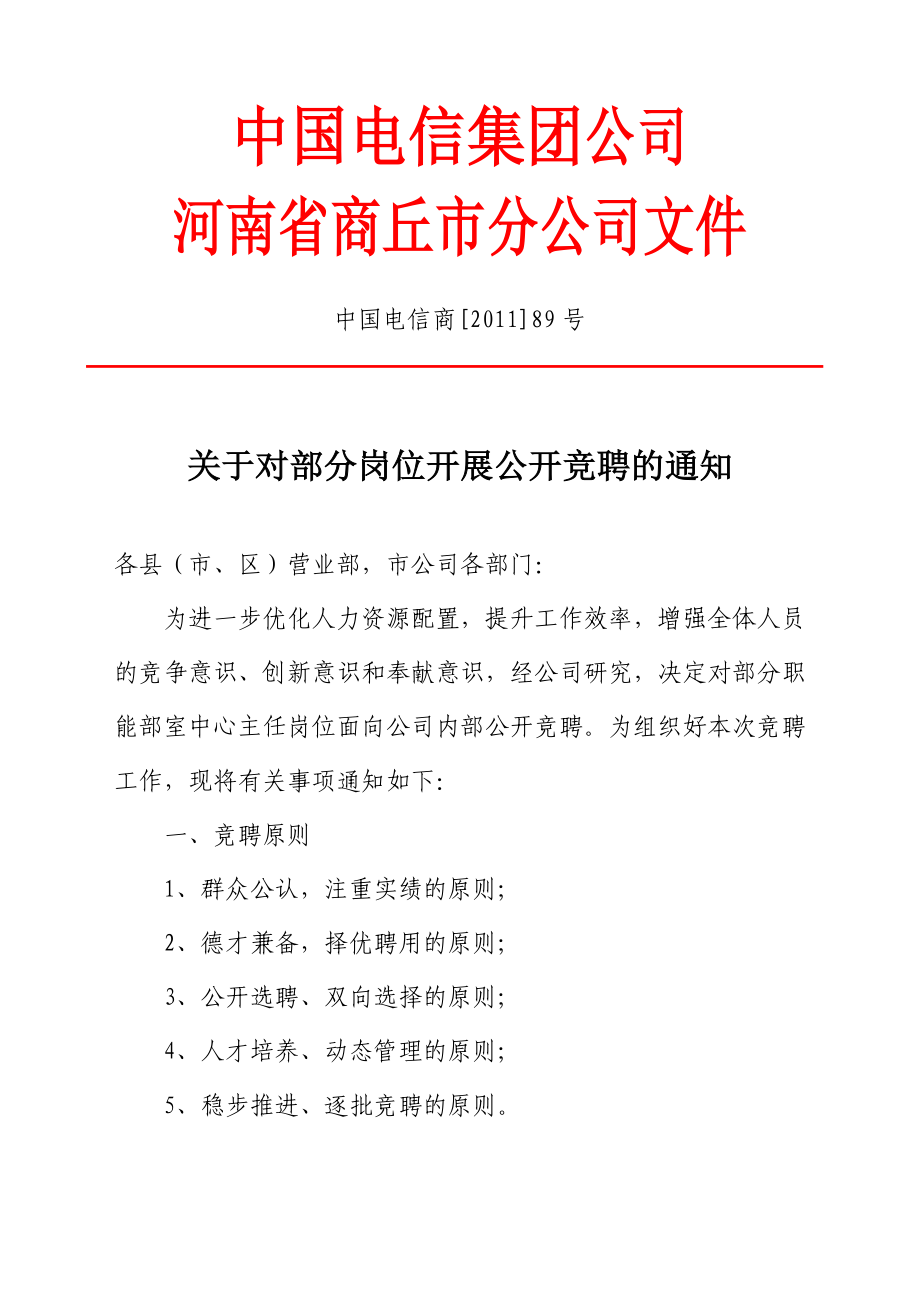 中国电信集团公司
河南省商丘市分公司文件

中国电信商[2011]89号

关于对部分岗位开展公开竞聘的通知

各县（市、区）营业部，市公司各部门：

为进一步优化人力资源配置，提升工作效率，增强全体人员的竞争意识、创新意识和奉献意识，经公司研究，决定对部分职能部室中心主任岗位面向公司内部公开竞聘。为组织好本次竞聘工作，现将有关事项通知如下：

一、竞聘原则

1、群众公认，注重实绩的原则；

2、德才兼备，择优聘用的原则；

3、公开选聘、双向选择的原则；

4、人才培养、动态管理的原则；

5、稳步推进、逐批竞聘的原则。